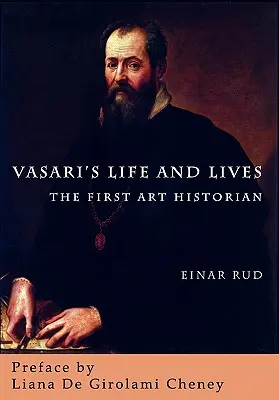 VASARI'S LIFE AND LIVES
THE FIRST ART HISTORIAN

EINAR RUD

Preface by
Liana De Girolami Cheney